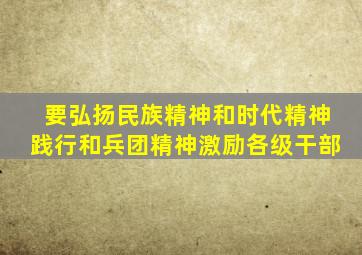 要弘扬民族精神和时代精神
践行和兵团精神激励各级干部